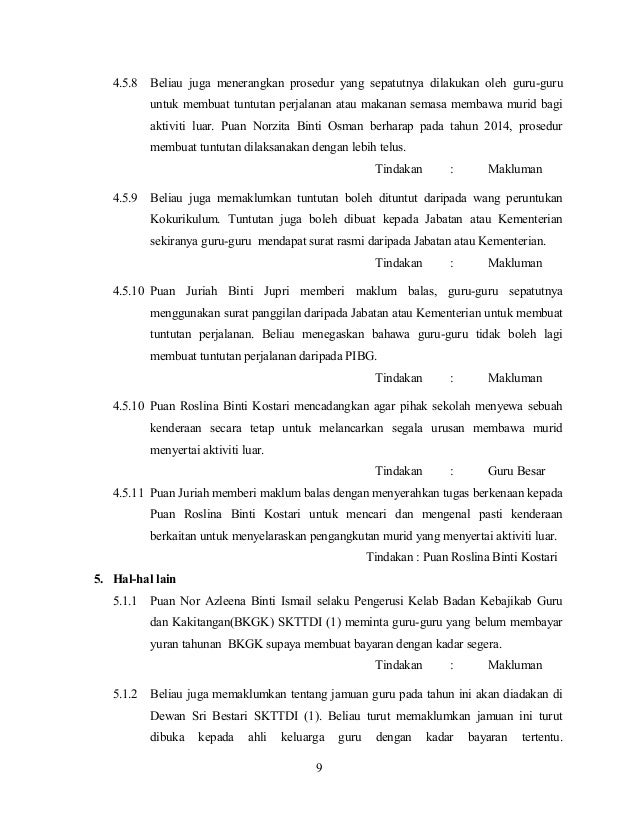 4.5.8 Beliau juga menerangkan prosedur yang sepatutnya dilakukan oleh guru-guru untuk membuat tuntutan perjalanan atau makanan semasa membawa murid bagi aktiviti luar. Puan Norzita Binti Osman berharap pada tahun 2014, prosedur membuat tuntutan dilaksanakan dengan lebih telus.

Tindakan : Makluman

4.5.9 Beliau juga memaklumkan tuntutan boleh dituntut daripada wang peruntukan Kokurikulum. Tuntutan juga boleh dibuat kepada Jabatan atau Kementerian sekiranya guru-guru mendapat surat rasmi daripada Jabatan atau Kementerian.

Tindakan : Makluman

4.5.10 Puan Juriah Binti Jupri memberi maklum balas, guru-guru sepatutnya menggunakan surat panggilan daripada Jabatan atau Kementerian untuk membuat tuntutan perjalanan. Beliau menegaskan bahawa guru-guru tidak boleh lagi membuat tuntutan perjalanan daripada PIBG.

Tindakan : Makluman

4.5.10 Puan Roslina Binti Kostari mencadangkan agar pihak sekolah menyewa sebuah kenderaan secara tetap untuk melancarkan segala urusan membawa murid menyertai aktiviti luar.

Tindakan : Guru Besar

4.5.11 Puan Juriah memberi maklum balas dengan menyerahkan tugas berkenaan kepada Puan Roslina Binti Kostari untuk mencari dan mengenal pasti kenderaan berkaitan untuk menyelaraskan pengangkutan murid yang menyertai aktiviti luar.

Tindakan : Puan Roslina Binti Kostari

5. Hal-hal lain

5.1.1 Puan Nor Azleena Binti Ismail selaku Pengerusi Kelab Badan Kebajikab Guru dan Kakitangan(BKGK) SKTTDI (1) meminta guru-guru yang belum membayar yuran tahunan BKGK supaya membuat bayaran dengan kadar segera.

Tindakan : Makluman

5.1.2 Beliau juga memaklumkan tentang jamuan guru pada tahun ini akan diadakan di Dewan Sri Bestari SKTTDI (1). Beliau turut memaklumkan jamuan ini turut dibuka kepada ahli keluarga guru dengan kadar bayaran tertentu.

9